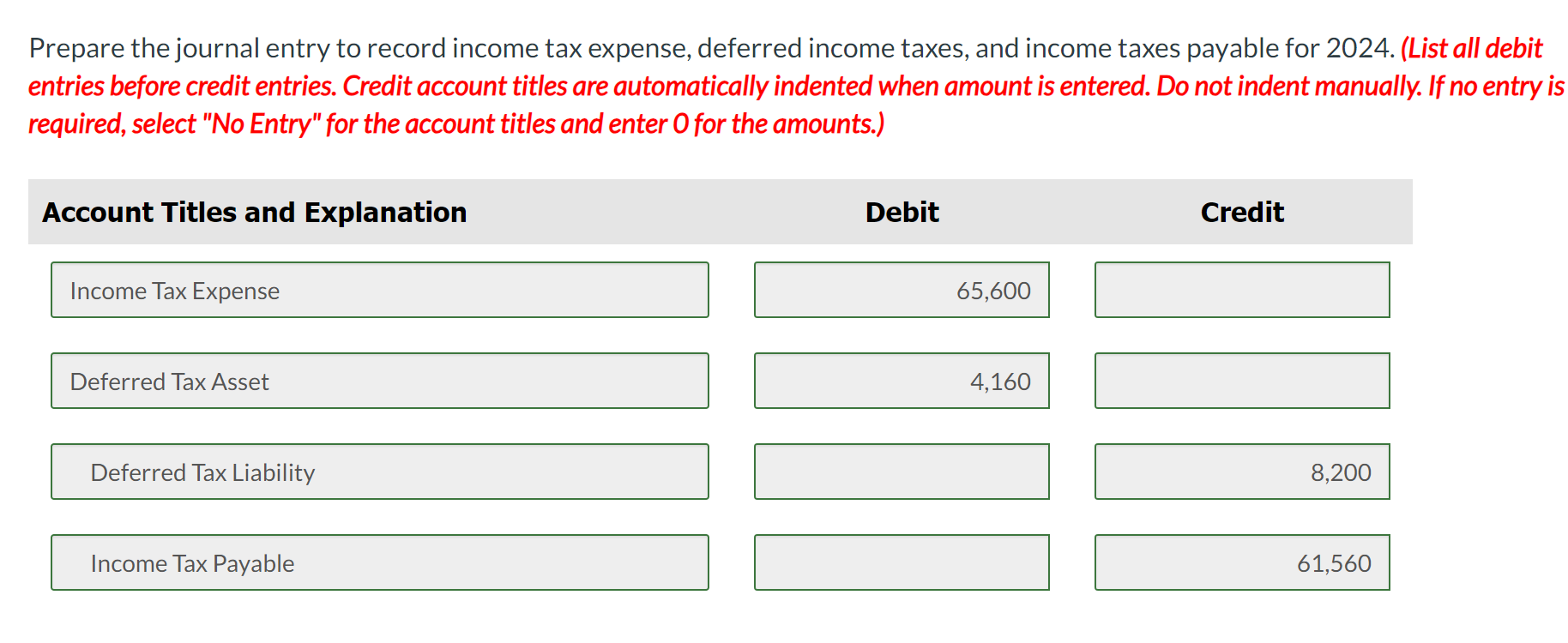 Prepare the journal entry to record income tax expense, deferred income taxes, and income taxes payable for 2024. (List all debit entries before credit entries. Credit account titles are automatically indented when amount is entered. Do not indent manually. If no entry is required, select "No Entry" for the account titles and enter 0 for the amounts.)

| Account Titles and Explanation | Debit | Credit |
|---|---|---|
| Income Tax Expense | 65,600 | |
| Deferred Tax Asset | 4,160 | |
| Deferred Tax Liability | | 8,200 |
| Income Tax Payable | | 61,560 |